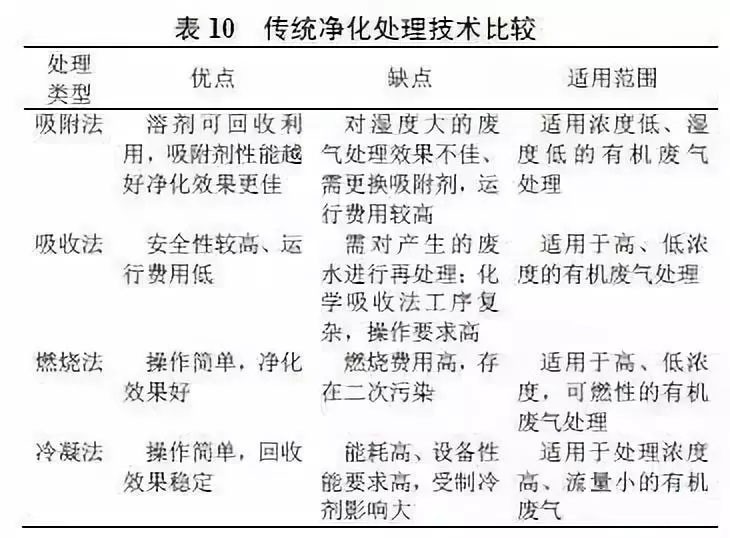 表 10　传统净化处理技术比较

| 处理类型 | 优点 | 缺点 | 适用范围 |
|---|---|---|---|
| 吸附法 | 溶剂可回收利用，吸附剂性能越好净化效果更佳 | 对湿度大的废气处理效果不佳、需更换吸附剂，运行费用较高 | 适用浓度低、湿度低的有机废气处理 |
| 吸收法 | 安全性较高、运行费用低 | 需对产生的废水进行再处理；化学吸收法工序复杂，操作要求高 | 适用于高、低浓度的有机废气处理 |
| 燃烧法 | 操作简单，净化效果好 | 燃烧费用高，存在二次污染 | 适用于高、低浓度，可燃性的有机废气处理 |
| 冷凝法 | 操作简单，回收效果稳定 | 能耗高、设备性能要求高，受制冷剂影响大 | 适用于处理浓度高、流量小的有机废气 |